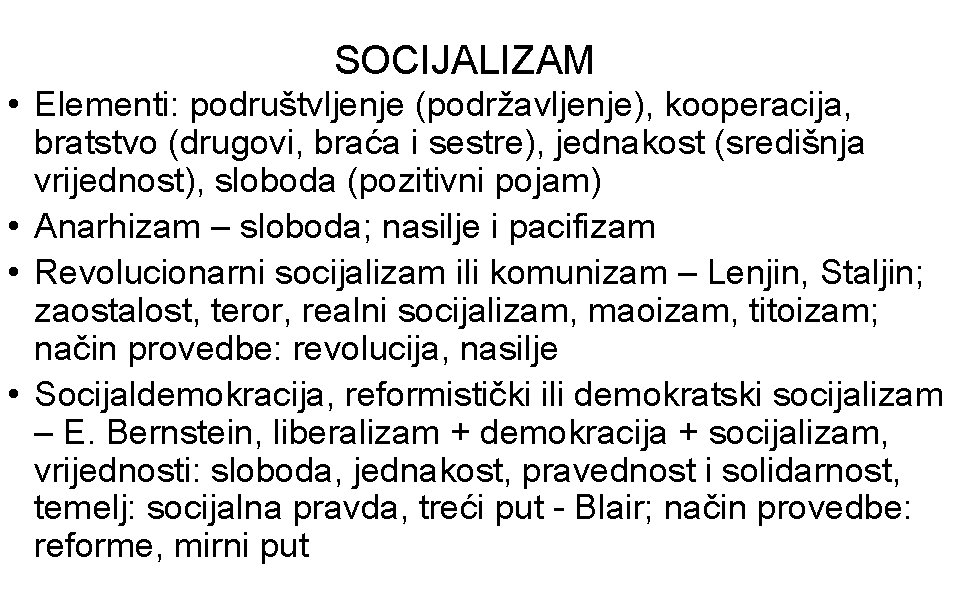 SOCIJALIZAM

• Elementi: podruštvljenje (podržavljenje), kooperacija, bratstvo (drugovi, braća i sestre), jednakost (središnja vrijednost), sloboda (pozitivni pojam)
• Anarhizam – sloboda; nasilje i pacifizam
• Revolucionarni socijalizam ili komunizam – Lenjin, Staljin; zaostalost, teror, realni socijalizam, maoizam, titoizam; način provedbe: revolucija, nasilje
• Socijaldemokracija, reformistički ili demokratski socijalizam – E. Bernstein, liberalizam + demokracija + socijalizam, vrijednosti: sloboda, jednakost, pravednost i solidarnost, temelj: socijalna pravda, treći put - Blair; način provedbe: reforme, mirni put